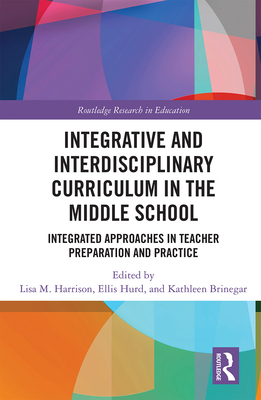 Routledge Research in Education

INTEGRATIVE AND INTERDISCIPLINARY CURRICULUM IN THE MIDDLE SCHOOL

INTEGRATED APPROACHES IN TEACHER PREPARATION AND PRACTICE

Edited by
Lisa M. Harrison, Ellis Hurd, and Kathleen Brinegar

ROUTLEDGE